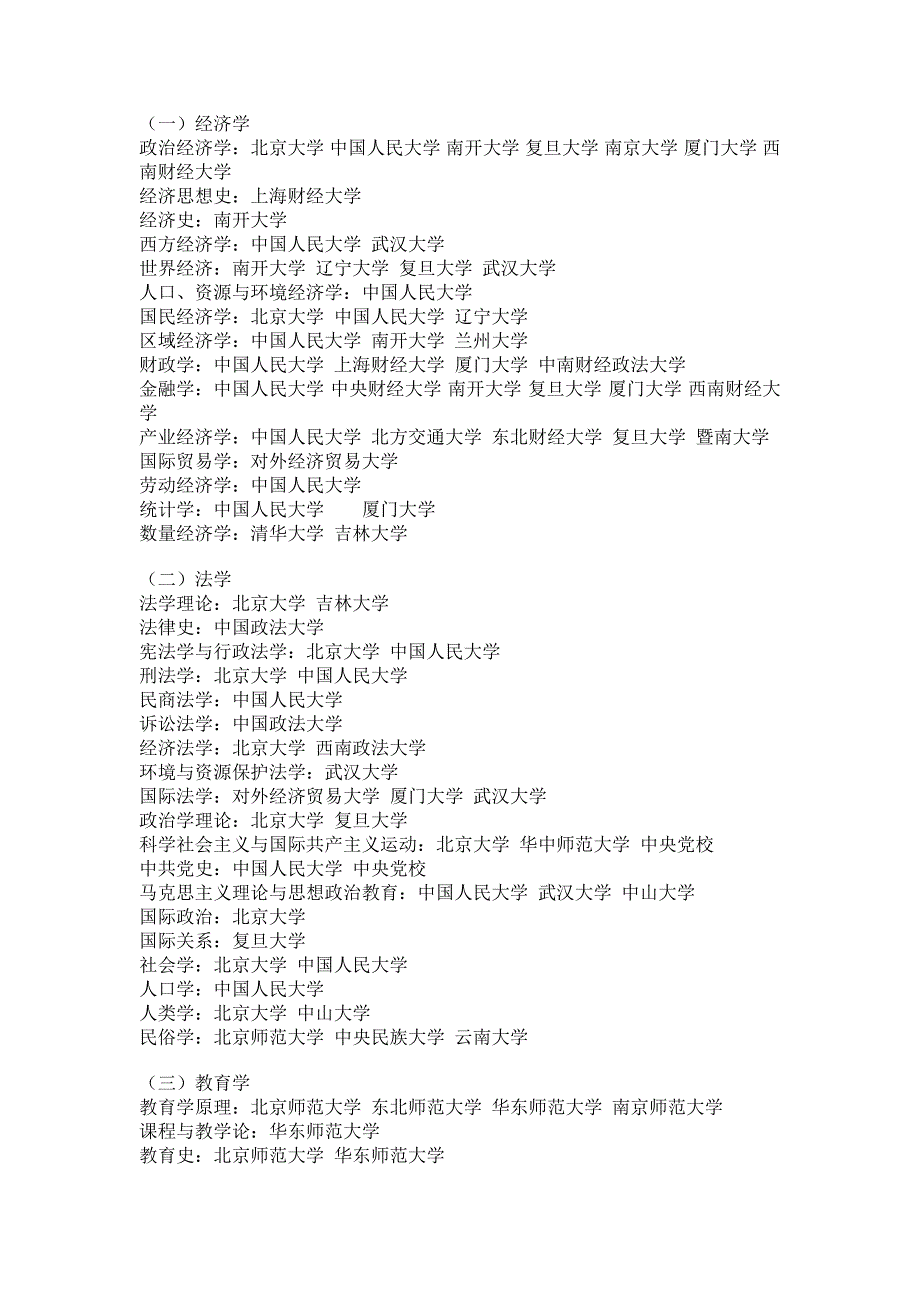 （一）经济学
政治经济学：北京大学 中国人民大学 南开大学 复旦大学 南京大学 厦门大学 西南财经大学
经济思想史：上海财经大学
经济史：南开大学
西方经济学：中国人民大学 武汉大学
世界经济：南开大学 辽宁大学 复旦大学 武汉大学
人口、资源与环境经济学：中国人民大学
国民经济学：北京大学 中国人民大学 辽宁大学
区域经济学：中国人民大学 南开大学 兰州大学
财政学：中国人民大学 上海财经大学 厦门大学 中南财经政法大学
金融学：中国人民大学 中央财经大学 南开大学 复旦大学 厦门大学 西南财经大学
产业经济学：中国人民大学 北方交通大学 东北财经大学 复旦大学 暨南大学
国际贸易学：对外经济贸易大学
劳动经济学：中国人民大学
统计学：中国人民大学 厦门大学
数量经济学：清华大学 吉林大学

（二）法学
法学理论：北京大学 吉林大学
法律史：中国政法大学
宪法学与行政法学：北京大学 中国人民大学
刑法学：北京大学 中国人民大学
民商法学：中国人民大学
诉讼法学：中国政法大学
经济法学：北京大学 西南政法大学
环境与资源保护法学：武汉大学
国际法学：对外经济贸易大学 厦门大学 武汉大学
政治学理论：北京大学 复旦大学
科学社会主义与国际共产主义运动：北京大学 华中师范大学 中央党校
中共党史：中国人民大学 中央党校
马克思主义理论与思想政治教育：中国人民大学 武汉大学 中山大学
国际政治：北京大学
国际关系：复旦大学
社会学：北京大学 中国人民大学
人口学：中国人民大学
人类学：北京大学 中山大学
民俗学：北京师范大学 中央民族大学 云南大学

（三）教育学
教育学原理：北京师范大学 东北师范大学 华东师范大学 南京师范大学
课程与教学论：华东师范大学
教育史：北京师范大学 华东师范大学